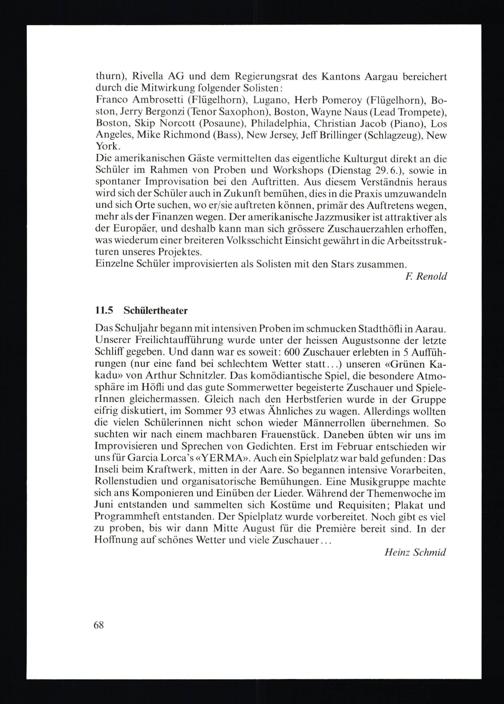 thurn), Rivella AG und dem Regierungsrat des Kantons Aargau bereichert durch die Mitwirkung folgender Solisten:
Franco Ambrosetti (Flügelhorn), Lugano, Herb Pomeroy (Flügelhorn), Boston, Jerry Bergonzi (Tenor Saxophon), Boston, Wayne Naus (Lead Trompete), Boston, Skip Norcott (Posaune), Philadelphia, Christian Jacob (Piano), Los Angeles, Mike Richmond (Bass), New Jersey, Jeff Brillinger (Schlagzeug), New York.
Die amerikanischen Gäste vermittelten das eigentliche Kulturgut direkt an die Schüler im Rahmen von Proben und Workshops (Dienstag 29.6.), sowie in spontaner Improvisation bei den Auftritten. Aus diesem Verständnis heraus wird sich der Schüler auch in Zukunft bemühen, dies in die Praxis umzuwandeln und sich Orte suchen, wo er/sie auftreten können, primär des Auftretens wegen, mehr als der Finanzen wegen. Der amerikanische Jazzmusiker ist attraktiver als der Europäer, und deshalb kann man sich grössere Zuschauerzahlen erhoffen, was wiederum einer breiteren Volksschicht Einsicht gewährt in die Arbeitsstrukturen unseres Projektes.
Einzelne Schüler improvisierten als Solisten mit den Stars zusammen.
F. Renold

11.5 Schülertheater

Das Schuljahr begann mit intensiven Proben im schmucken Stadthöfli in Aarau. Unserer Freilichtaufführung wurde unter der heissen Augustsonne der letzte Schliff gegeben. Und dann war es soweit: 600 Zuschauer erlebten in 5 Aufführungen (nur eine fand bei schlechtem Wetter statt...) unseren «Grünen Kakadu» von Arthur Schnitzler. Das komödiantische Spiel, die besondere Atmosphäre im Höfli und das gute Sommerwetter begeisterte Zuschauer und SpielerInnen gleichermassen. Gleich nach den Herbstferien wurde in der Gruppe eifrig diskutiert, im Sommer 93 etwas Ähnliches zu wagen. Allerdings wollten die vielen Schülerinnen nicht schon wieder Männerrollen übernehmen. So suchten wir nach einem machbaren Frauenstück. Daneben übten wir uns im Improvisieren und Sprechen von Gedichten. Erst im Februar entschieden wir uns für Garcia Lorca's «YERMA». Auch ein Spielplatz war bald gefunden: Das Inseli beim Kraftwerk, mitten in der Aare. So begannen intensive Vorarbeiten, Rollenstudien und organisatorische Bemühungen. Eine Musikgruppe machte sich ans Komponieren und Einüben der Lieder. Während der Themenwoche im Juni entstanden und sammelten sich Kostüme und Requisiten; Plakat und Programmheft entstanden. Der Spielplatz wurde vorbereitet. Noch gibt es viel zu proben, bis wir dann Mitte August für die Première bereit sind. In der Hoffnung auf schönes Wetter und viele Zuschauer...
Heinz Schmid

68